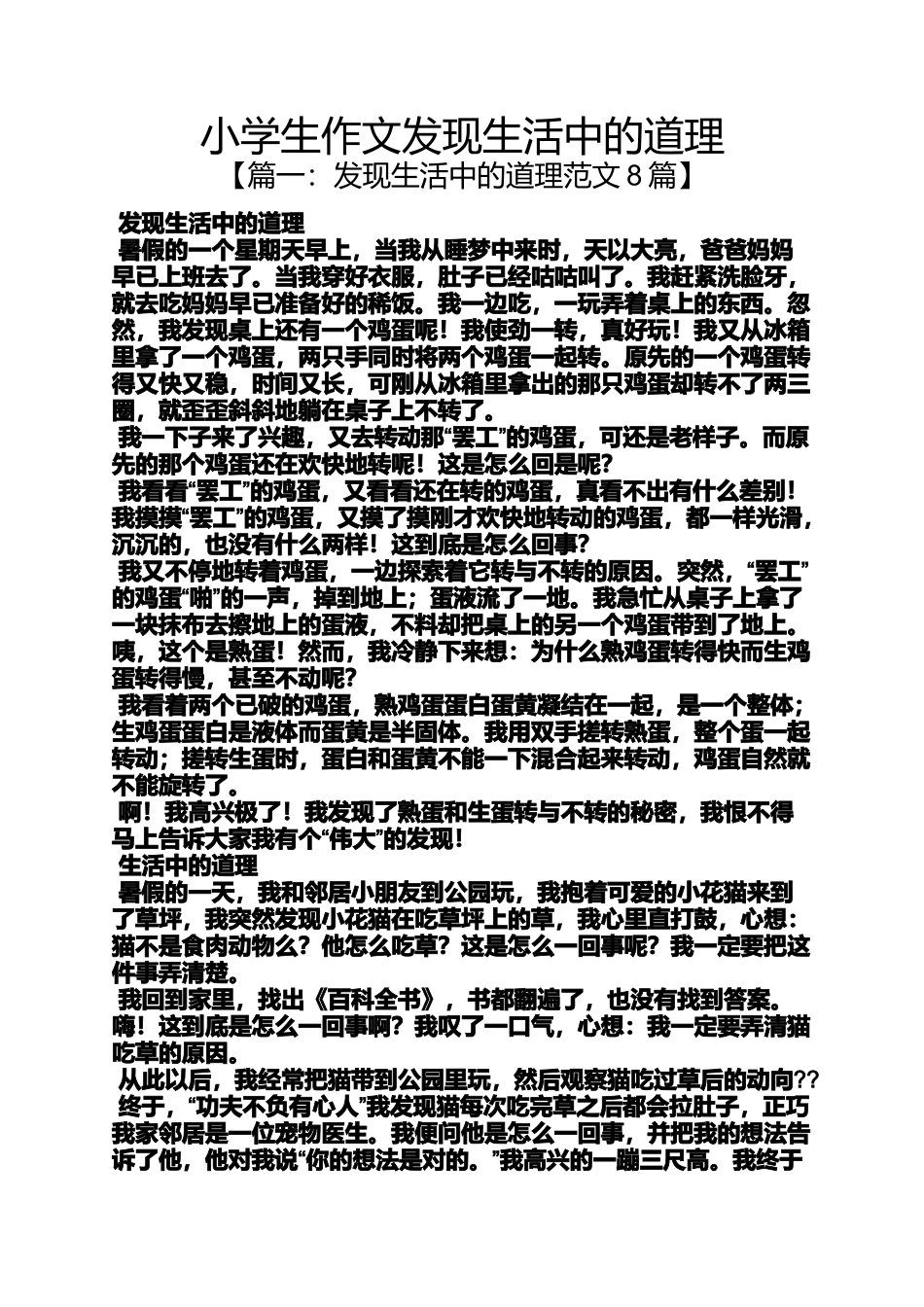 小学生作文发现生活中的道理
【篇一：发现生活中的道理范文 8 篇】

发现生活中的道理

暑假的一个星期天早上，当我从睡梦中来时，天以大亮，爸爸妈妈早已上班去了。当我穿好衣服，肚子已经咕咕叫了。我赶紧洗脸牙，就去吃妈妈早已准备好的稀饭。我一边吃，一玩弄着桌上的东西。忽然，我发现桌上还有一个鸡蛋呢！我使劲一转，真好玩！我又从冰箱里拿了一个鸡蛋，两只手同时将两个鸡蛋一起转。原先的一个鸡蛋转得又快又稳，时间又长，可刚从冰箱里拿出的那只鸡蛋却转不了两三圈，就歪歪斜斜地躺在桌子上不转了。

我一下子来了兴趣，又去转动那“罢工”的鸡蛋，可还是老样子。而原先的那个鸡蛋还在欢快地转呢！这是怎么回是呢？

我看看“罢工”的鸡蛋，又看看还在转的鸡蛋，真看不出有什么差别！我摸摸“罢工”的鸡蛋，又摸了摸刚才欢快地转动的鸡蛋，都一样光滑，沉沉的，也没有什么两样！这到底是怎么回事？

我又不停地转着鸡蛋，一边探索着它转与不转的原因。突然，“罢工”的鸡蛋“啪”的一声，掉到地上；蛋液流了一地。我急忙从桌子上拿了一块抹布去擦地上的蛋液，不料却把桌上的另一个鸡蛋带到了地上。咦，这个是熟蛋！然而，我冷静下来想：为什么熟鸡蛋转得快而生鸡蛋转得慢，甚至不动呢？

我看着两个已破的鸡蛋，熟鸡蛋蛋白蛋黄凝结在一起，是一个整体；生鸡蛋蛋白是液体而蛋黄是半固体。我用双手搓转熟蛋，整个蛋一起转动；搓转生蛋时，蛋白和蛋黄不能一下混合起来转动，鸡蛋自然就不能旋转了。

啊！我高兴极了！我发现了熟蛋和生蛋转与不转的秘密，我恨不得马上告诉大家我有个“伟大”的发现！

生活中的道理

暑假的一天，我和邻居小朋友到公园玩，我抱着可爱的小花猫来到了草坪，我突然发现小花猫在吃草坪上的草，我心里直打鼓，心想：猫不是食肉动物么？他怎么吃草？这是怎么一回事呢？我一定要把这件事弄清楚。

我回到家里，找出《百科全书》，书都翻遍了，也没有找到答案。嗨！这到底是怎么一回事啊？我叹了一口气，心想：我一定要弄清猫吃草的原因。

从此以后，我经常把猫带到公园里玩，然后观察猫吃过草后的动向??

终于，“功夫不负有心人”我发现猫每次吃完草之后都会拉肚子，正巧我家邻居是一位宠物医生。我便问他是怎么一回事，并把我的想法告诉了他，他对我说“你的想法是对的。”我高兴的一蹦三尺高。我终于